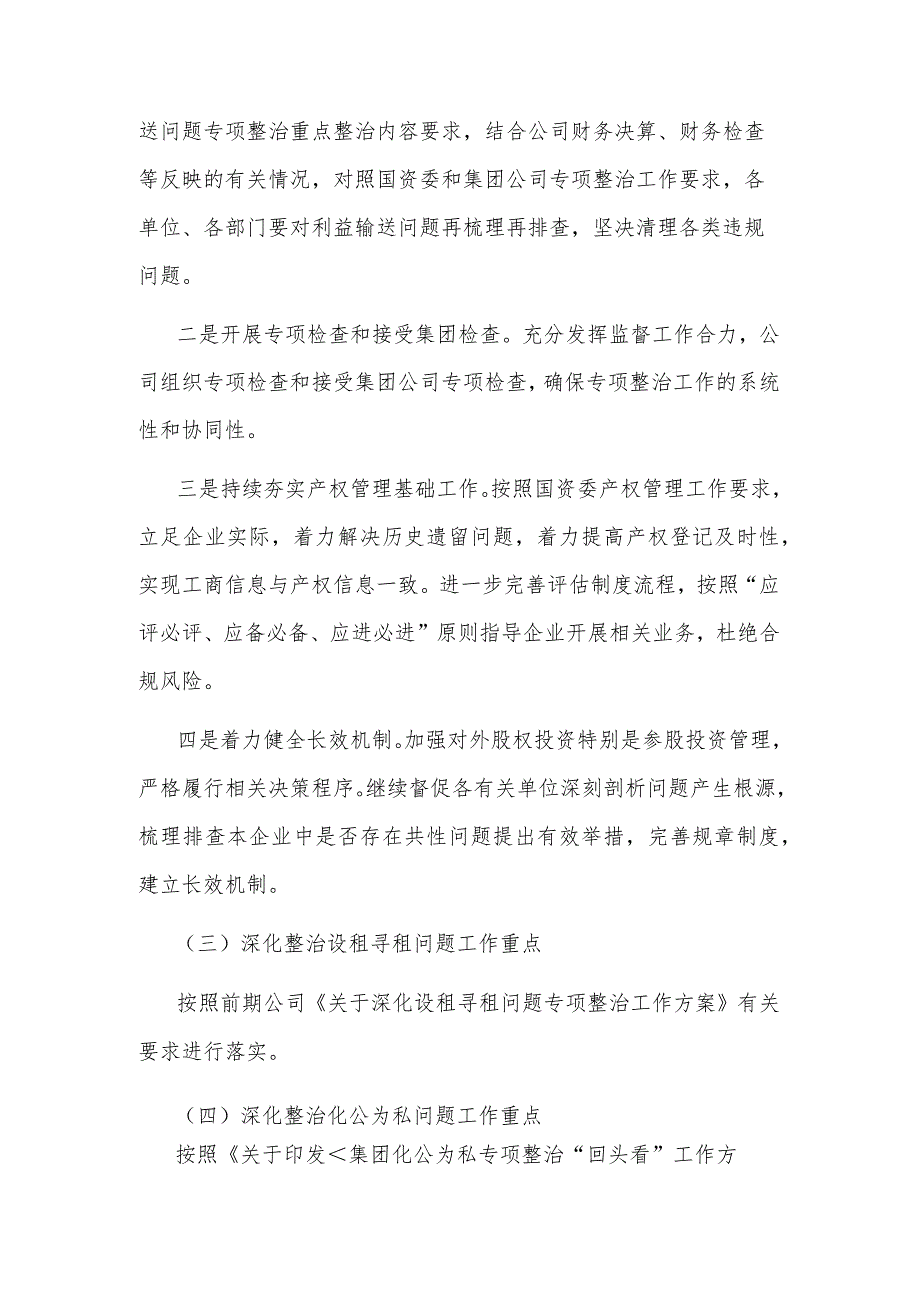 送问题专项整治重点整治内容要求，结合公司财务决算、财务检查等反映的有关情况，对照国资委和集团公司专项整治工作要求，各单位、各部门要对利益输送问题再梳理再排查，坚决清理各类违规问题。

二是开展专项检查和接受集团检查。充分发挥监督工作合力，公司组织专项检查和接受集团公司专项检查，确保专项整治工作的系统性和协同性。

三是持续夯实产权管理基础工作。按照国资委产权管理工作要求，立足企业实际，着力解决历史遗留问题，着力提高产权登记及时性，实现工商信息与产权信息一致。进一步完善评估制度流程，按照“应评必评、应备必备、应进必进”原则指导企业开展相关业务，杜绝合规风险。

四是着力健全长效机制。加强对外股权投资特别是参股投资管理，严格履行相关决策程序。继续督促各有关单位深刻剖析问题产生根源，梳理排查本企业中是否存在共性问题提出有效举措，完善规章制度，建立长效机制。

（三）深化整治设租寻租问题工作重点

按照前期公司《关于深化设租寻租问题专项整治工作方案》有关要求进行落实。

（四）深化整治化公为私问题工作重点

按照《关于印发＜集团化公为私专项整治“回头看”工作方